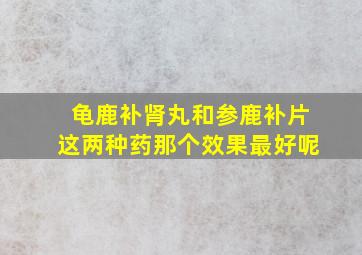 龟鹿补肾丸和参鹿补片
这两种药那个效果最好呢